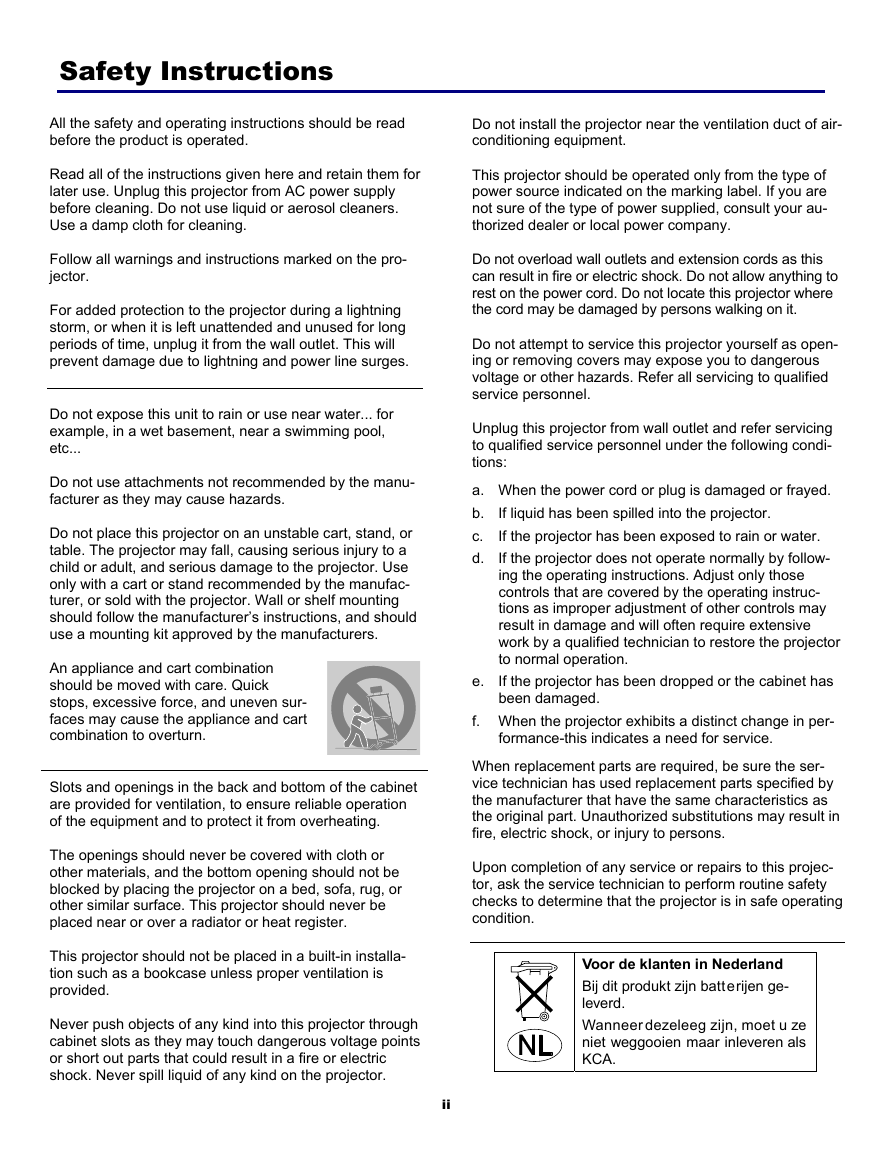 Safety Instructions

All the safety and operating instructions should be read before the product is operated.

Read all of the instructions given here and retain them for later use. Unplug this projector from AC power supply before cleaning. Do not use liquid or aerosol cleaners. Use a damp cloth for cleaning.

Follow all warnings and instructions marked on the projector.

For added protection to the projector during a lightning storm, or when it is left unattended and unused for long periods of time, unplug it from the wall outlet. This will prevent damage due to lightning and power line surges.

Do not expose this unit to rain or use near water... for example, in a wet basement, near a swimming pool, etc...

Do not use attachments not recommended by the manufacturer as they may cause hazards.

Do not place this projector on an unstable cart, stand, or table. The projector may fall, causing serious injury to a child or adult, and serious damage to the projector. Use only with a cart or stand recommended by the manufacturer, or sold with the projector. Wall or shelf mounting should follow the manufacturer's instructions, and should use a mounting kit approved by the manufacturers.

An appliance and cart combination should be moved with care. Quick stops, excessive force, and uneven surfaces may cause the appliance and cart combination to overturn.

Slots and openings in the back and bottom of the cabinet are provided for ventilation, to ensure reliable operation of the equipment and to protect it from overheating.

The openings should never be covered with cloth or other materials, and the bottom opening should not be blocked by placing the projector on a bed, sofa, rug, or other similar surface. This projector should never be placed near or over a radiator or heat register.

This projector should not be placed in a built-in installation such as a bookcase unless proper ventilation is provided.

Never push objects of any kind into this projector through cabinet slots as they may touch dangerous voltage points or short out parts that could result in a fire or electric shock. Never spill liquid of any kind on the projector.

Do not install the projector near the ventilation duct of air-conditioning equipment.

This projector should be operated only from the type of power source indicated on the marking label. If you are not sure of the type of power supplied, consult your authorized dealer or local power company.

Do not overload wall outlets and extension cords as this can result in fire or electric shock. Do not allow anything to rest on the power cord. Do not locate this projector where the cord may be damaged by persons walking on it.

Do not attempt to service this projector yourself as opening or removing covers may expose you to dangerous voltage or other hazards. Refer all servicing to qualified service personnel.

Unplug this projector from wall outlet and refer servicing to qualified service personnel under the following conditions:

a. When the power cord or plug is damaged or frayed.
b. If liquid has been spilled into the projector.
c. If the projector has been exposed to rain or water.
d. If the projector does not operate normally by following the operating instructions. Adjust only those controls that are covered by the operating instructions as improper adjustment of other controls may result in damage and will often require extensive work by a qualified technician to restore the projector to normal operation.
e. If the projector has been dropped or the cabinet has been damaged.
f. When the projector exhibits a distinct change in performance-this indicates a need for service.

When replacement parts are required, be sure the service technician has used replacement parts specified by the manufacturer that have the same characteristics as the original part. Unauthorized substitutions may result in fire, electric shock, or injury to persons.

Upon completion of any service or repairs to this projector, ask the service technician to perform routine safety checks to determine that the projector is in safe operating condition.

NL
Voor de klanten in Nederland
Bij dit produkt zijn batterijen geleverd.
Wanneer dezeleeg zijn, moet u ze niet weggooien maar inleveren als KCA.

ii